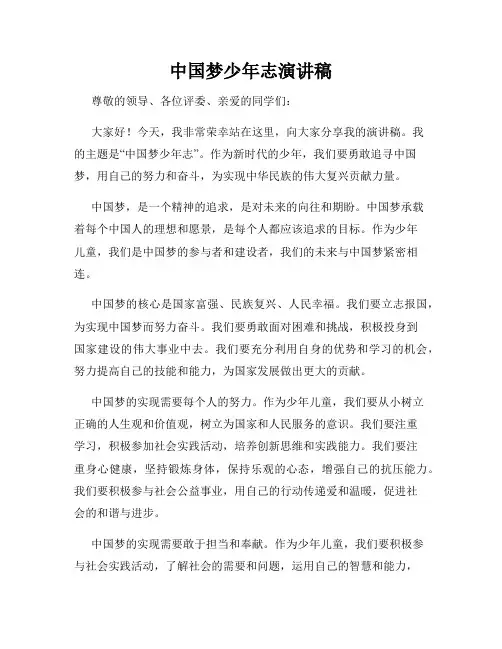 中国梦少年志演讲稿

尊敬的领导、各位评委、亲爱的同学们：

大家好！今天，我非常荣幸站在这里，向大家分享我的演讲稿。我的主题是“中国梦少年志”。作为新时代的少年，我们要勇敢追寻中国梦，用自己的努力和奋斗，为实现中华民族的伟大复兴贡献力量。

中国梦，是一个精神的追求，是对未来的向往和期盼。中国梦承载着每个中国人的理想和愿景，是每个人都应该追求的目标。作为少年儿童，我们是中国梦的参与者和建设者，我们的未来与中国梦紧密相连。

中国梦的核心是国家富强、民族复兴、人民幸福。我们要立志报国，为实现中国梦而努力奋斗。我们要勇敢面对困难和挑战，积极投身到国家建设的伟大事业中去。我们要充分利用自身的优势和学习的机会，努力提高自己的技能和能力，为国家发展做出更大的贡献。

中国梦的实现需要每个人的努力。作为少年儿童，我们要从小树立正确的人生观和价值观，树立为国家和人民服务的意识。我们要注重学习，积极参加社会实践活动，培养创新思维和实践能力。我们要注重身心健康，坚持锻炼身体，保持乐观的心态，增强自己的抗压能力。我们要积极参与社会公益事业，用自己的行动传递爱和温暖，促进社会的和谐与进步。

中国梦的实现需要敢于担当和奉献。作为少年儿童，我们要积极参与社会实践活动，了解社会的需要和问题，运用自己的智慧和能力，